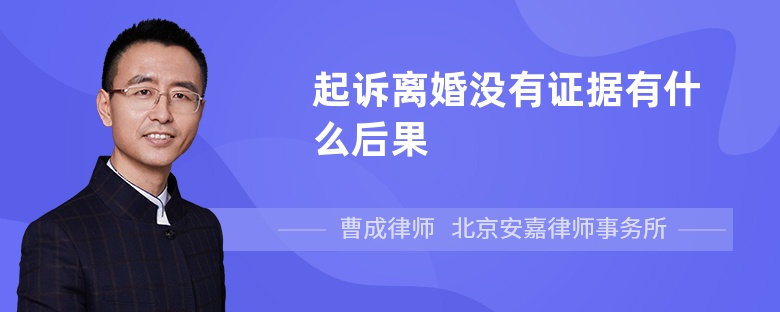 起诉离婚没有证据有什么后果

曹成律师 北京安嘉律师事务所